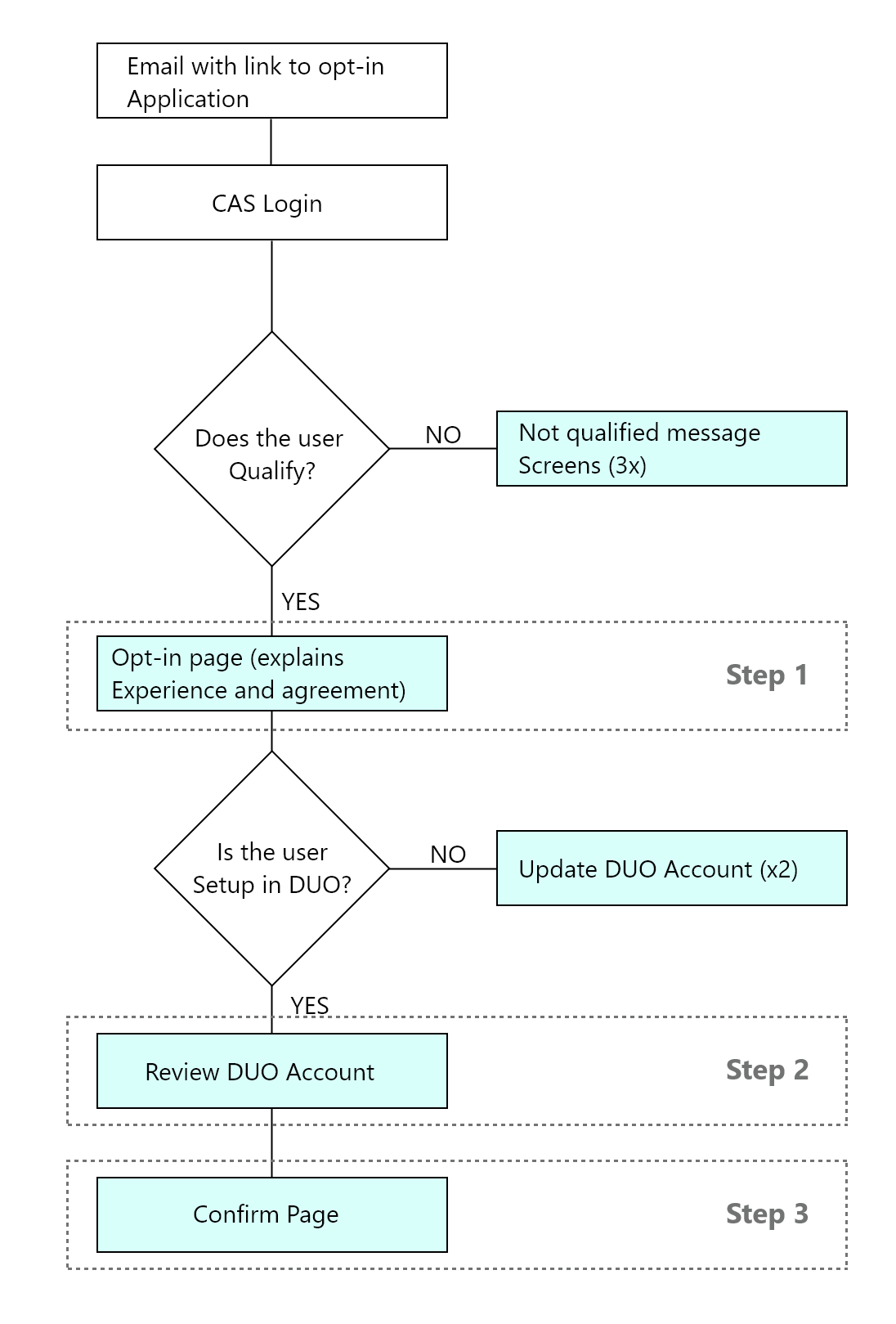 Email with link to opt-in Application

CAS Login

Does the user Qualify?

NO

Not qualified message Screens (3x)

YES

Opt-in page (explains Experience and agreement)

Step 1

Is the user Setup in DUO?

NO

Update DUO Account (x2)

YES

Review DUO Account

Step 2

Confirm Page

Step 3